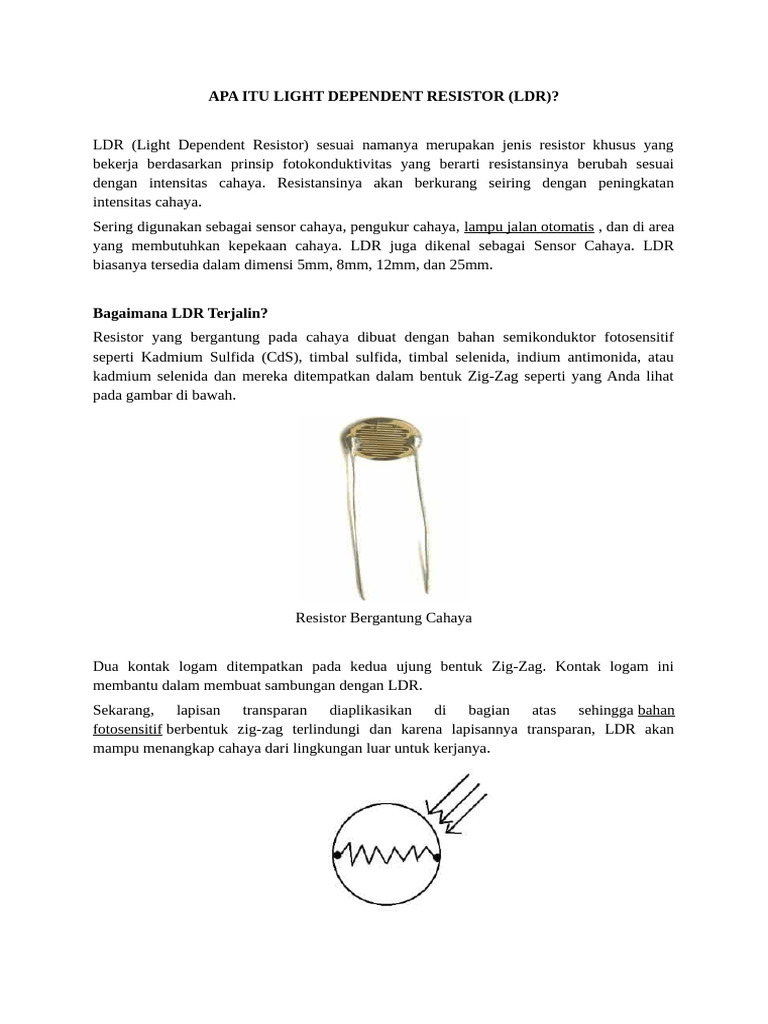 APA ITU LIGHT DEPENDENT RESISTOR (LDR)?

LDR (Light Dependent Resistor) sesuai namanya merupakan jenis resistor khusus yang bekerja berdasarkan prinsip fotokonduktivitas yang berarti resistansinya berubah sesuai dengan intensitas cahaya. Resistansinya akan berkurang seiring dengan peningkatan intensitas cahaya.

Sering digunakan sebagai sensor cahaya, pengukur cahaya, lampu jalan otomatis , dan di area yang membutuhkan kepekaan cahaya. LDR juga dikenal sebagai Sensor Cahaya. LDR biasanya tersedia dalam dimensi 5mm, 8mm, 12mm, dan 25mm.

Bagaimana LDR Terjalin?

Resistor yang bergantung pada cahaya dibuat dengan bahan semikonduktor fotosensitif seperti Kadmium Sulfida (CdS), timbal sulfida, timbal selenida, indium antimonida, atau kadmium selenida dan mereka ditempatkan dalam bentuk Zig-Zag seperti yang Anda lihat pada gambar di bawah.

Resistor Bergantung Cahaya

Dua kontak logam ditempatkan pada kedua ujung bentuk Zig-Zag. Kontak logam ini membantu dalam membuat sambungan dengan LDR.

Sekarang, lapisan transparan diaplikasikan di bagian atas sehingga bahan fotosensitif berbentuk zig-zag terlindungi dan karena lapisannya transparan, LDR akan mampu menangkap cahaya dari lingkungan luar untuk kerjanya.